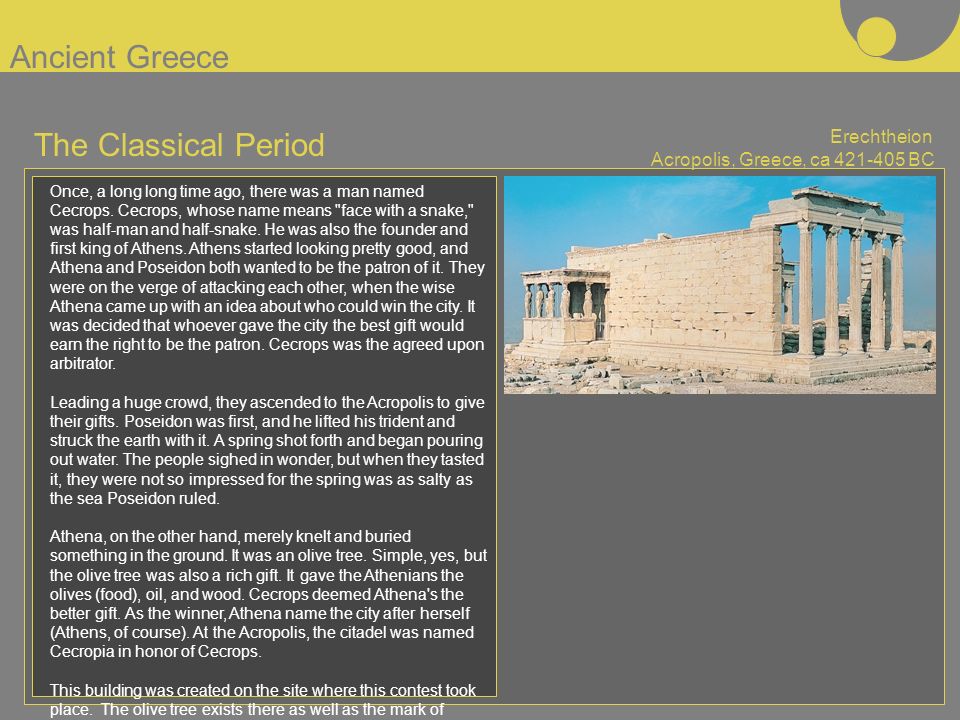 Ancient Greece

The Classical Period

Erechtheion
Acropolis, Greece, ca 421-405 BC

Once, a long long time ago, there was a man named Cecrops. Cecrops, whose name means "face with a snake," was half-man and half-snake. He was also the founder and first king of Athens. Athens started looking pretty good, and Athena and Poseidon both wanted to be the patron of it. They were on the verge of attacking each other, when the wise Athena came up with an idea about who could win the city. It was decided that whoever gave the city the best gift would earn the right to be the patron. Cecrops was the agreed upon arbitrator.

Leading a huge crowd, they ascended to the Acropolis to give their gifts. Poseidon was first, and he lifted his trident and struck the earth with it. A spring shot forth and began pouring out water. The people sighed in wonder, but when they tasted it, they were not so impressed for the spring was as salty as the sea Poseidon ruled.

Athena, on the other hand, merely knelt and buried something in the ground. It was an olive tree. Simple, yes, but the olive tree was also a rich gift. It gave the Athenians the olives (food), oil, and wood. Cecrops deemed Athena's the better gift. As the winner, Athena name the city after herself (Athens, of course). At the Acropolis, the citadel was named Cecropia in honor of Cecrops.

This building was created on the site where this contest took place. The olive tree exists there as well as the mark of